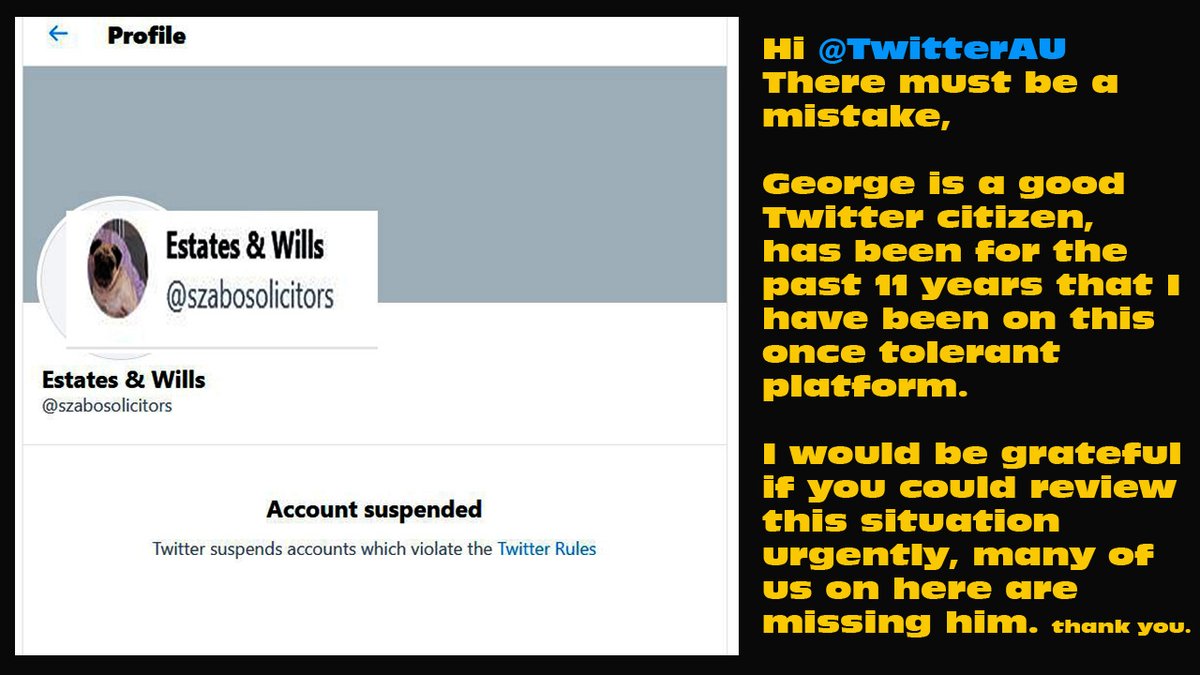 Profile

Estates & Wills
@szabosolicitors

Estates & Wills
@szabosolicitors

Account suspended
Twitter suspends accounts which violate the Twitter Rules

Hi @TwitterAU
There must be a mistake,

George is a good Twitter citizen, has been for the past 11 years that I have been on this once tolerant platform.

I would be grateful if you could review this situation urgently, many of us on here are missing him. thank you.